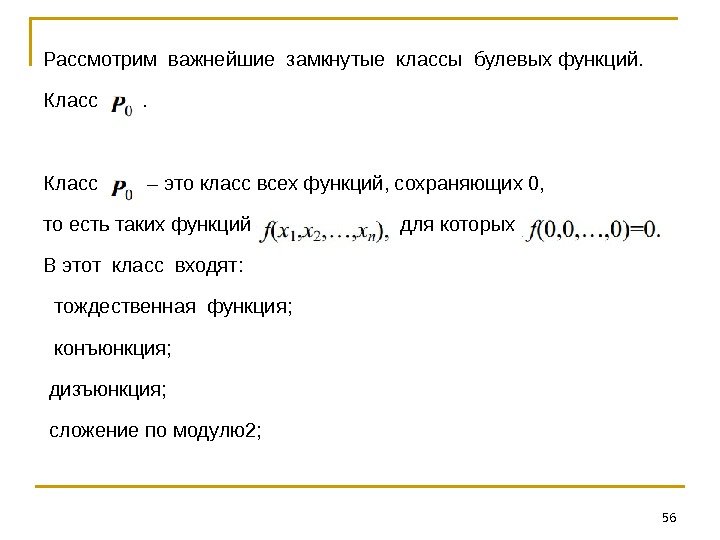 Рассмотрим важнейшие замкнутые классы булевых функций.

Класс $P_0$ .

Класс $P_0$ – это класс всех функций, сохраняющих 0, то есть таких функций $f(x_1,x_2,\ldots,x_n)$, для которых $f(0,0,\ldots,0)=0$.

В этот класс входят:

тождественная функция;

конъюнкция;

дизъюнкция;

сложение по модулю2;

56